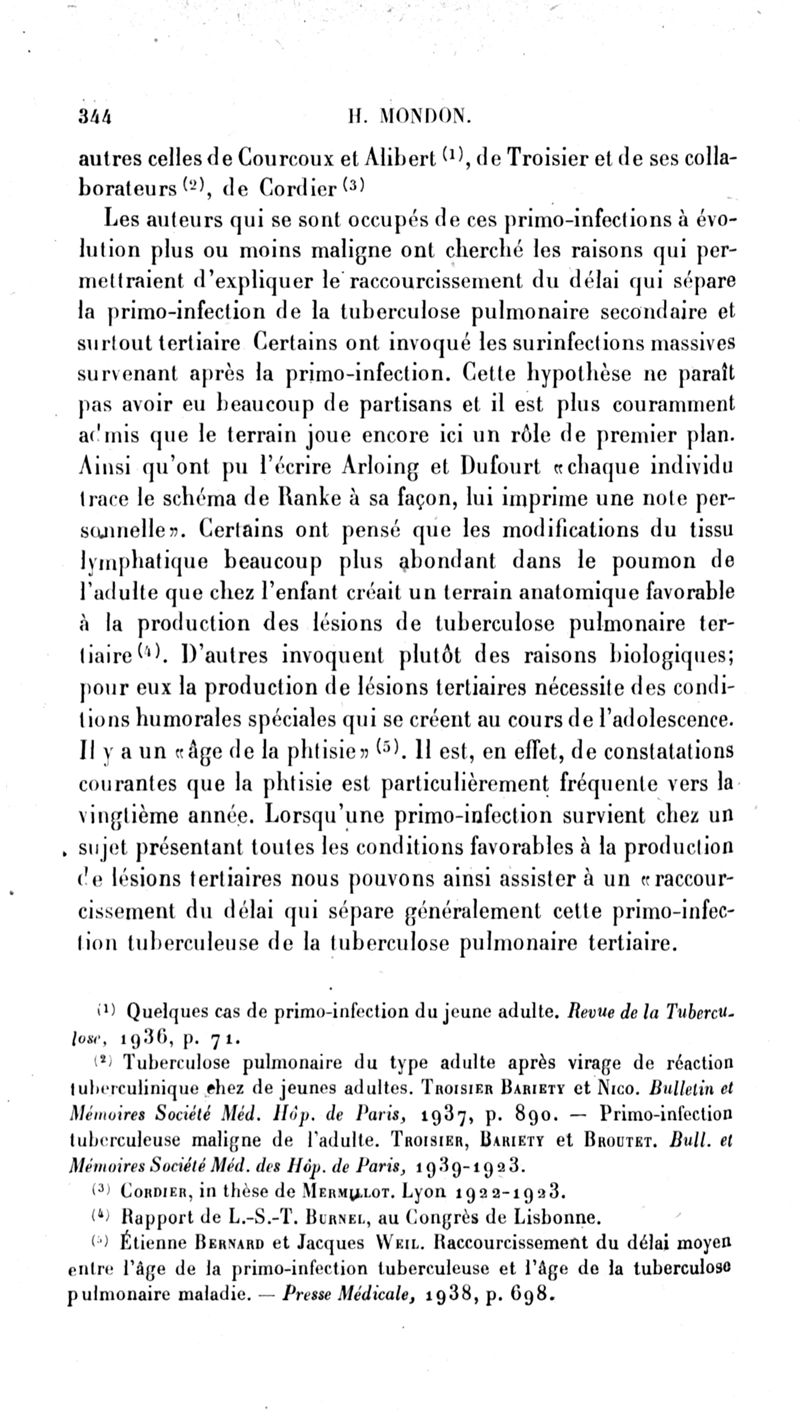 344 H. MONDON.

autres celles de Courcoux et Alibert $^{(1)}$, de Troisier et de ses collaborateurs $^{(2)}$, de Cordier $^{(3)}$

Les auteurs qui se sont occupés de ces primo-infections à évolution plus ou moins maligne ont cherché les raisons qui permettraient d'expliquer le raccourcissement du délai qui sépare la primo-infection de la tuberculose pulmonaire secondaire et surtout tertiaire Certains ont invoqué les surinfections massives survenant après la primo-infection. Cette hypothèse ne paraît pas avoir eu beaucoup de partisans et il est plus couramment admis que le terrain joue encore ici un rôle de premier plan. Ainsi qu'ont pu l'écrire Arloing et Dufourt «chaque individu trace le schéma de Ranke à sa façon, lui imprime une note personnelle». Certains ont pensé que les modifications du tissu lymphatique beaucoup plus abondant dans le poumon de l'adulte que chez l'enfant créait un terrain anatomique favorable à la production des lésions de tuberculose pulmonaire tertiaire $^{(4)}$. D'autres invoquent plutôt des raisons biologiques; pour eux la production de lésions tertiaires nécessite des conditions humorales spéciales qui se créent au cours de l'adolescence. Il y a un «âge de la phtisie» $^{(5)}$. Il est, en effet, de constatations courantes que la phtisie est particulièrement fréquente vers la vingtième année. Lorsqu'une primo-infection survient chez un sujet présentant toutes les conditions favorables à la production de lésions tertiaires nous pouvons ainsi assister à un «raccourcissement du délai qui sépare généralement cette primo-infection tuberculeuse de la tuberculose pulmonaire tertiaire.

$^{(1)}$ Quelques cas de primo-infection du jeune adulte. Revue de la Tuberculose, 1936, p. 71.

$^{(2)}$ Tuberculose pulmonaire du type adulte après virage de réaction tuberculinique chez de jeunes adultes. Troisier Bariety et Nico. Bulletin et Mémoires Société Méd. Hôp. de Paris, 1937, p. 890. — Primo-infection tuberculeuse maligne de l'adulte. Troisier, Bariety et Broutet. Bull. et Mémoires Société Méd. des Hôp. de Paris, 1939-1923.

$^{(3)}$ Cordier, in thèse de Mermillot. Lyon 1922-1923.

$^{(4)}$ Rapport de L.-S.-T. Burnel, au Congrès de Lisbonne.

$^{(5)}$ Étienne Bernard et Jacques Weil. Raccourcissement du délai moyen entre l'âge de la primo-infection tuberculeuse et l'âge de la tuberculose pulmonaire maladie. — Presse Médicale, 1938, p. 698.